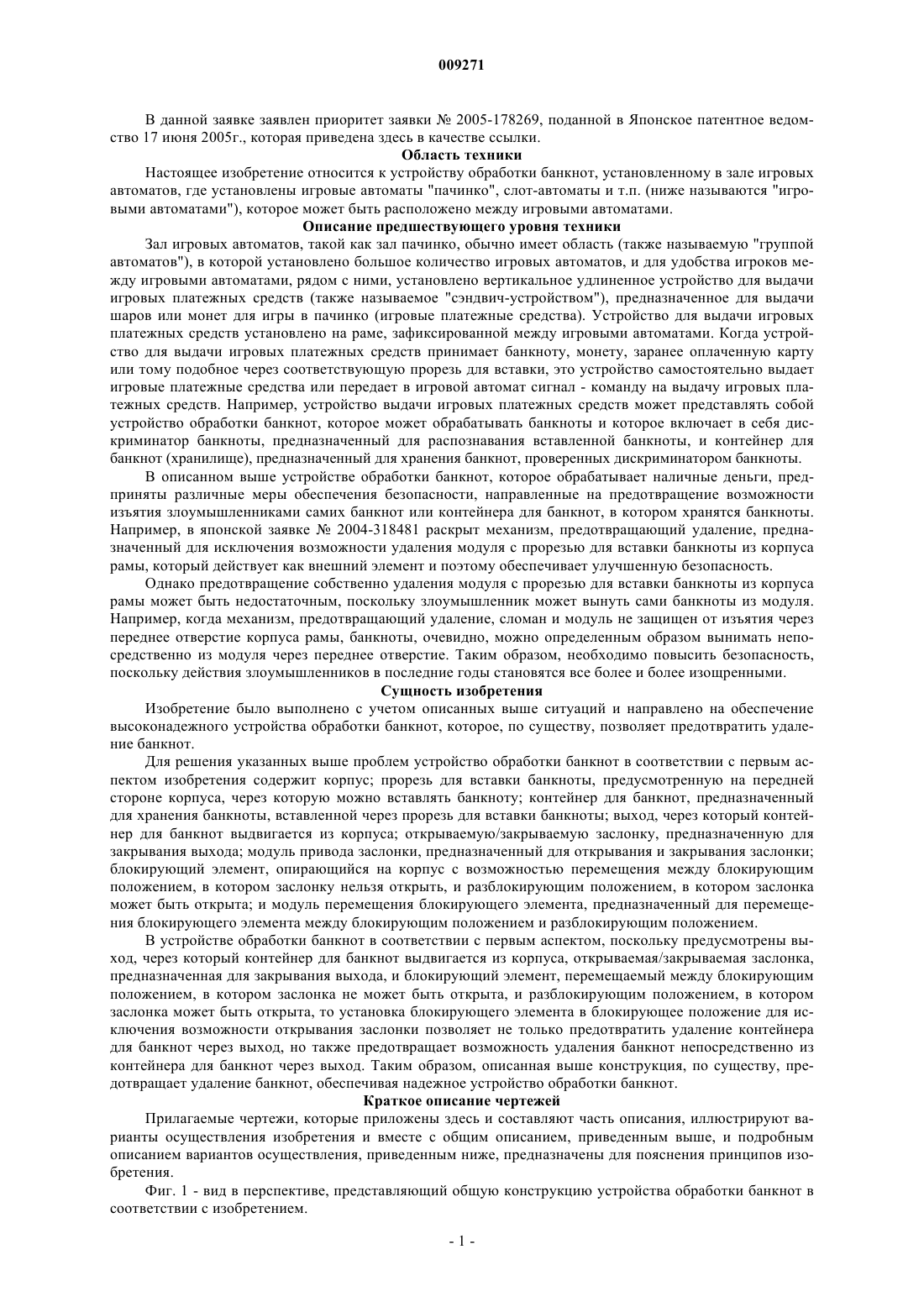 009271

В данной заявке заявлен приоритет заявки № 2005-178269, поданной в Японское патентное ведомство 17 июня 2005г., которая приведена здесь в качестве ссылки.

Область техники

Настоящее изобретение относится к устройству обработки банкнот, установленному в зале игровых автоматов, где установлены игровые автоматы "пачинко", слот-автоматы и т.п. (ниже называются "игровыми автоматами"), которое может быть расположено между игровыми автоматами.

Описание предшествующего уровня техники

Зал игровых автоматов, такой как зал пачинко, обычно имеет область (также называемую "группой автоматов"), в которой установлено большое количество игровых автоматов, и для удобства игроков между игровыми автоматами, рядом с ними, установлено вертикальное удлиненное устройство для выдачи игровых платежных средств (также называемое "сэндвич-устройством"), предназначенное для выдачи шаров или монет для игры в пачинко (игровые платежные средства). Устройство для выдачи игровых платежных средств установлено на раме, зафиксированной между игровыми автоматами. Когда устройство для выдачи игровых платежных средств принимает банкноту, монету, заранее оплаченную карту или тому подобное через соответствующую прорезь для вставки, это устройство самостоятельно выдает игровые платежные средства или передает в игровой автомат сигнал - команду на выдачу игровых платежных средств. Например, устройство выдачи игровых платежных средств может представлять собой устройство обработки банкнот, которое может обрабатывать банкноты и которое включает в себя дискриминатор банкноты, предназначенный для распознавания вставленной банкноты, и контейнер для банкнот (хранилище), предназначенный для хранения банкнот, проверенных дискриминатором банкноты.

В описанном выше устройстве обработки банкнот, которое обрабатывает наличные деньги, предприняты различные меры обеспечения безопасности, направленные на предотвращение возможности изъятия злоумышленниками самих банкнот или контейнера для банкнот, в котором хранятся банкноты. Например, в японской заявке № 2004-318481 раскрыт механизм, предотвращающий удаление, предназначенный для исключения возможности удаления модуля с прорезью для вставки банкноты из корпуса рамы, который действует как внешний элемент и поэтому обеспечивает улучшенную безопасность.

Однако предотвращение собственно удаления модуля с прорезью для вставки банкноты из корпуса рамы может быть недостаточным, поскольку злоумышленник может вынуть сами банкноты из модуля. Например, когда механизм, предотвращающий удаление, сломан и модуль не защищен от изъятия через переднее отверстие корпуса рамы, банкноты, очевидно, можно определенным образом вынимать непосредственно из модуля через переднее отверстие. Таким образом, необходимо повысить безопасность, поскольку действия злоумышленников в последние годы становятся все более и более изощренными.

Сущность изобретения

Изобретение было выполнено с учетом описанных выше ситуаций и направлено на обеспечение высоконадежного устройства обработки банкнот, которое, по существу, позволяет предотвратить удаление банкнот.

Для решения указанных выше проблем устройство обработки банкнот в соответствии с первым аспектом изобретения содержит корпус; прорезь для вставки банкноты, предусмотренную на передней стороне корпуса, через которую можно вставлять банкноту; контейнер для банкнот, предназначенный для хранения банкноты, вставленной через прорезь для вставки банкноты; выход, через который контейнер для банкнот выдвигается из корпуса; открываемую/закрываемую заслонку, предназначенную для закрывания выхода; модуль привода заслонки, предназначенный для открывания и закрывания заслонки; блокирующий элемент, опирающийся на корпус с возможностью перемещения между блокирующим положением, в котором заслонку нельзя открыть, и разблокирующим положением, в котором заслонка может быть открыта; и модуль перемещения блокирующего элемента, предназначенный для перемещения блокирующего элемента между блокирующим положением и разблокирующим положением.

В устройстве обработки банкнот в соответствии с первым аспектом, поскольку предусмотрены выход, через который контейнер для банкнот выдвигается из корпуса, открываемая/закрываемая заслонка, предназначенная для закрывания выхода, и блокирующий элемент, перемещаемый между блокирующим положением, в котором заслонка не может быть открыта, и разблокирующим положением, в котором заслонка может быть открыта, то установка блокирующего элемента в блокирующее положение для исключения возможности открывания заслонки позволяет не только предотвратить удаление контейнера для банкнот через выход, но также предотвращает возможность удаления банкнот непосредственно из контейнера для банкнот через выход. Таким образом, описанная выше конструкция, по существу, предотвращает удаление банкнот, обеспечивая надежное устройство обработки банкнот.

Краткое описание чертежей

Прилагаемые чертежи, которые приложены здесь и составляют часть описания, иллюстрируют варианты осуществления изобретения и вместе с общим описанием, приведенным выше, и подробным описанием вариантов осуществления, приведенным ниже, предназначены для пояснения принципов изобретения.

Фиг. 1 - вид в перспективе, представляющий общую конструкцию устройства обработки банкнот в соответствии с изобретением.

- 1 -